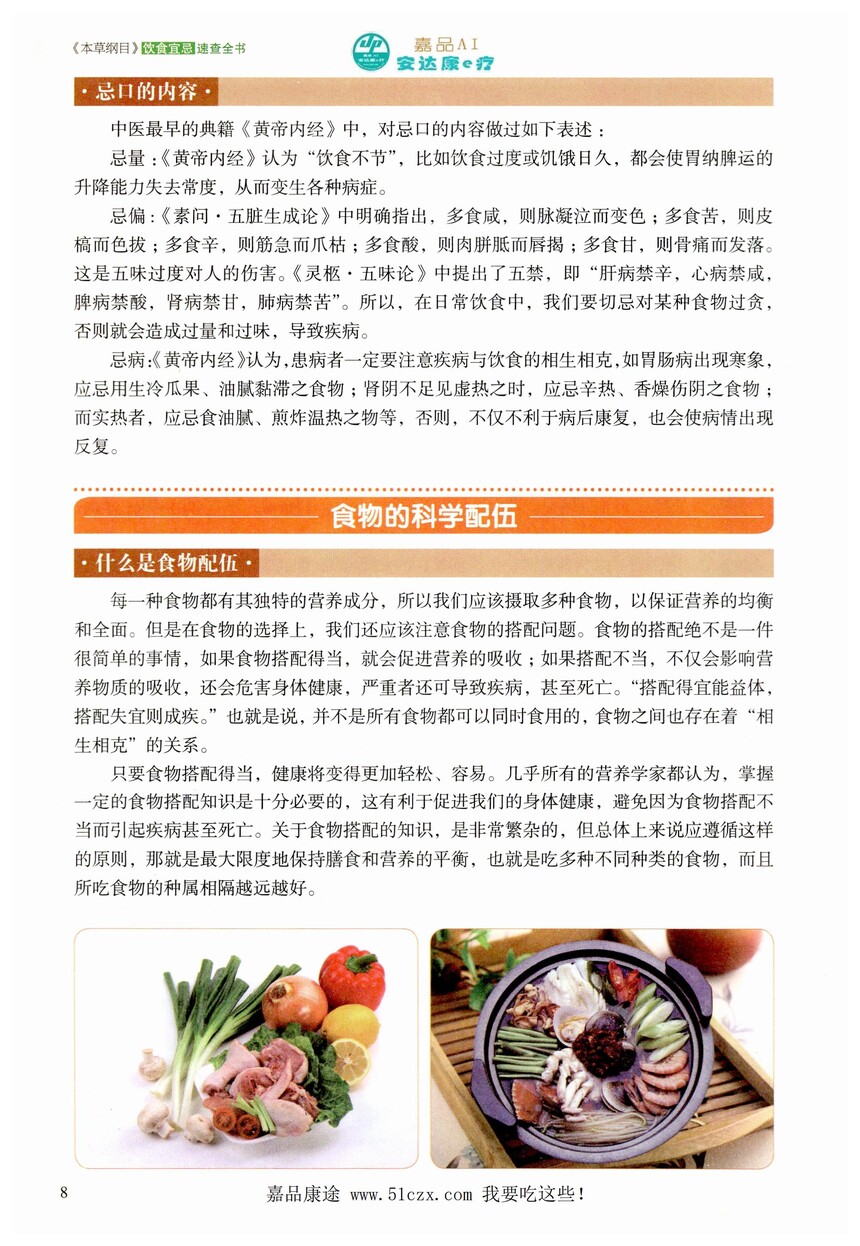 《本草纲目》饮食宜忌速查全书

嘉品AI
安达康e疗

·忌口的内容·

中医最早的典籍《黄帝内经》中，对忌口的内容做过如下表述：

忌量：《黄帝内经》认为“饮食不节”，比如饮食过度或饥饿日久，都会使胃纳脾运的升降能力失去常度，从而变生各种病症。

忌偏：《素问·五脏生成论》中明确指出，多食咸，则脉凝泣而变色；多食苦，则皮槁而色拔；多食辛，则筋急而爪枯；多食酸，则肉胼胝而唇揭；多食甘，则骨痛而发落。这是五味过度对人的伤害。《灵枢·五味论》中提出了五禁，即“肝病禁辛，心病禁咸，脾病禁酸，肾病禁甘，肺病禁苦”。所以，在日常饮食中，我们要切忌对某种食物过贪，否则就会造成过量和过味，导致疾病。

忌病：《黄帝内经》认为，患病者一定要注意疾病与饮食的相生相克，如胃肠病出现寒象，应忌用生冷瓜果、油腻黏滞之食物；肾阴不足见虚热之时，应忌辛热、香燥伤阴之食物；而实热者，应忌食油腻、煎炸温热之物等，否则，不仅不利于病后康复，也会使病情出现反复。

食物的科学配伍

·什么是食物配伍·

每一种食物都有其独特的营养成分，所以我们应该摄取多种食物，以保证营养的均衡和全面。但是在食物的选择上，我们还应该注意食物的搭配问题。食物的搭配绝不是一件很简单的事情，如果食物搭配得当，就会促进营养的吸收；如果搭配不当，不仅会影响营养物质的吸收，还会危害身体健康，严重者还可导致疾病，甚至死亡。“搭配得宜能益体，搭配失宜则成疾。”也就是说，并不是所有食物都可以同时食用的，食物之间也存在着“相生相克”的关系。

只要食物搭配得当，健康将变得更加轻松、容易。几乎所有的营养学家都认为，掌握一定的食物搭配知识是十分必要的，这有利于促进我们的身体健康，避免因为食物搭配不当而引起疾病甚至死亡。关于食物搭配的知识，是非常繁杂的，但总体上来说应遵循这样的原则，那就是最大限度地保持膳食和营养的平衡，也就是吃多种不同种类的食物，而且所吃食物的种属相隔越远越好。

8

嘉品康途 www.51czx.com 我要吃这些！